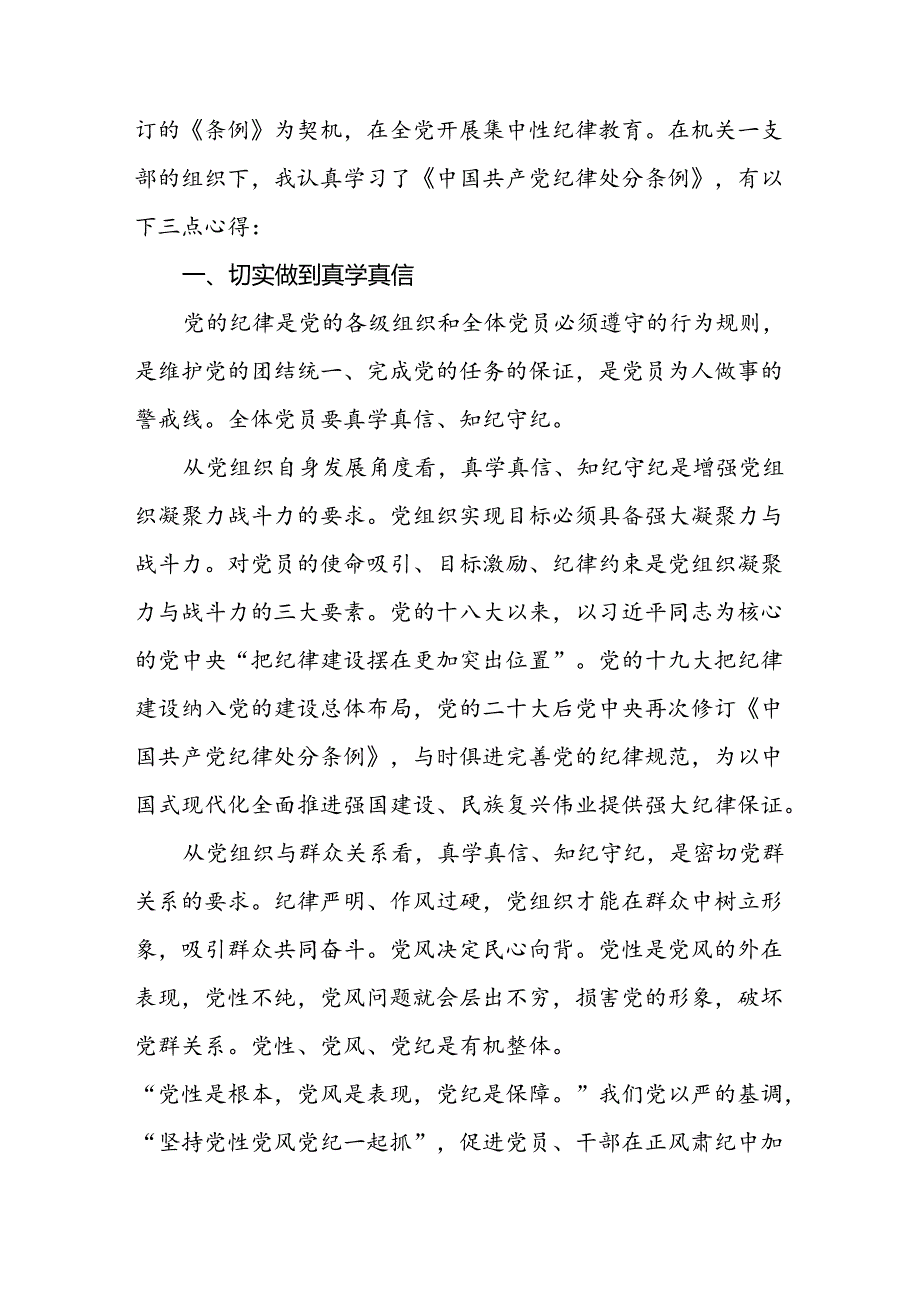 订的《条例》为契机，在全党开展集中性纪律教育。在机关一支部的组织下，我认真学习了《中国共产党纪律处分条例》，有以下三点心得：

一、切实做到真学真信

党的纪律是党的各级组织和全体党员必须遵守的行为规则，是维护党的团结统一、完成党的任务的保证，是党员为人做事的警戒线。全体党员要真学真信、知纪守纪。

从党组织自身发展角度看，真学真信、知纪守纪是增强党组织凝聚力战斗力的要求。党组织实现目标必须具备强大凝聚力与战斗力。对党员的使命吸引、目标激励、纪律约束是党组织凝聚力与战斗力的三大要素。党的十八大以来，以习近平同志为核心的党中央“把纪律建设摆在更加突出位置”。党的十九大把纪律建设纳入党的建设总体布局，党的二十大后党中央再次修订《中国共产党纪律处分条例》，与时俱进完善党的纪律规范，为以中国式现代化全面推进强国建设、民族复兴伟业提供强大纪律保证。

从党组织与群众关系看，真学真信、知纪守纪，是密切党群关系的要求。纪律严明、作风过硬，党组织才能在群众中树立形象，吸引群众共同奋斗。党风决定民心向背。党性是党风的外在表现，党性不纯，党风问题就会层出不穷，损害党的形象，破坏党群关系。党性、党风、党纪是有机整体。

“党性是根本，党风是表现，党纪是保障。”我们党以严的基调，“坚持党性党风党纪一起抓”，促进党员、干部在正风肃纪中加